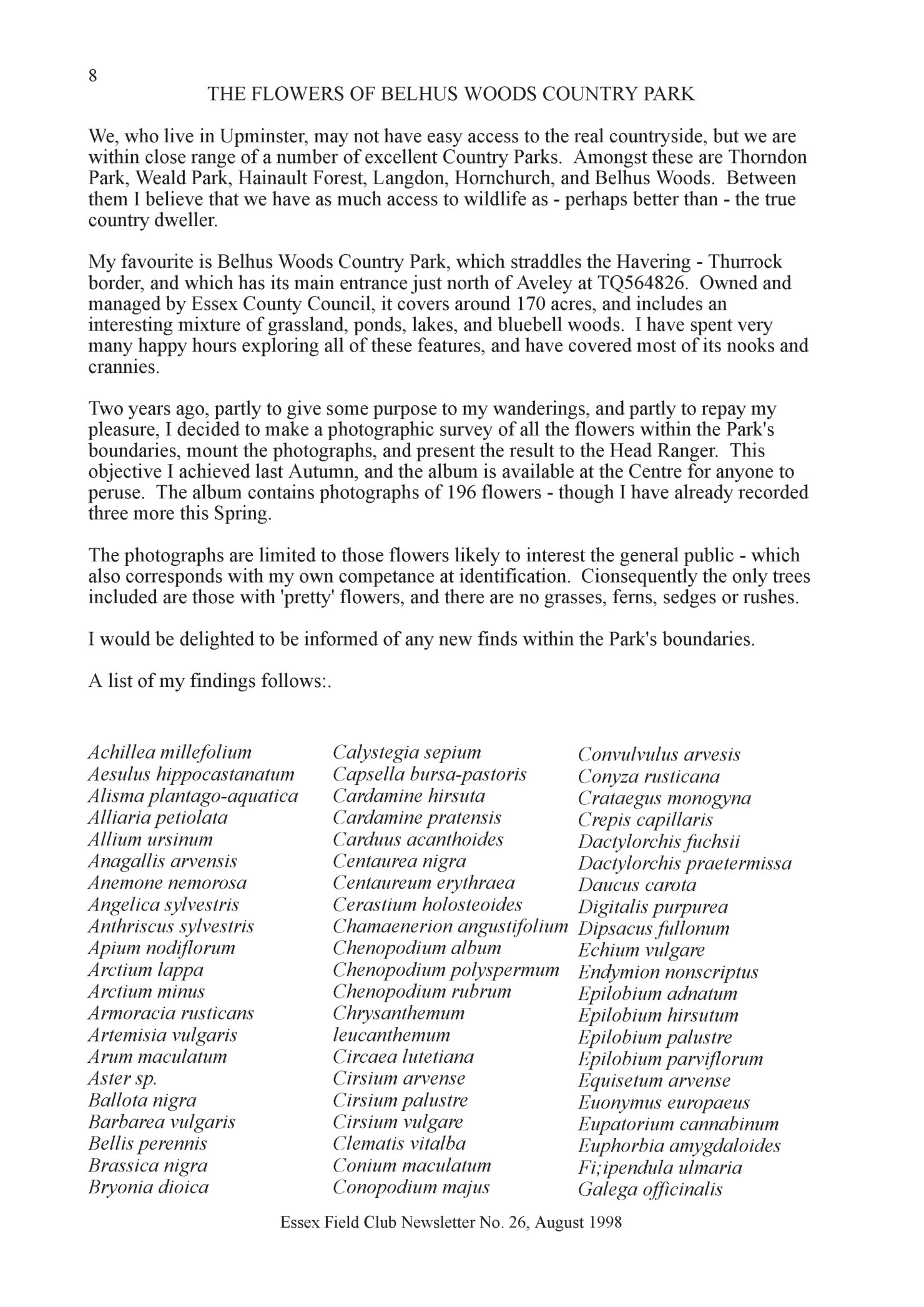 8

THE FLOWERS OF BELHUS WOODS COUNTRY PARK

We, who live in Upminster, may not have easy access to the real countryside, but we are within close range of a number of excellent Country Parks. Amongst these are Thorndon Park, Weald Park, Hainault Forest, Langdon, Hornchurch, and Belhus Woods. Between them I believe that we have as much access to wildlife as - perhaps better than - the true country dweller.

My favourite is Belhus Woods Country Park, which straddles the Havering - Thurrock border, and which has its main entrance just north of Aveley at TQ564826. Owned and managed by Essex County Council, it covers around 170 acres, and includes an interesting mixture of grassland, ponds, lakes, and bluebell woods. I have spent very many happy hours exploring all of these features, and have covered most of its nooks and crannies.

Two years ago, partly to give some purpose to my wanderings, and partly to repay my pleasure, I decided to make a photographic survey of all the flowers within the Park's boundaries, mount the photographs, and present the result to the Head Ranger. This objective I achieved last Autumn, and the album is available at the Centre for anyone to peruse. The album contains photographs of 196 flowers - though I have already recorded three more this Spring.

The photographs are limited to those flowers likely to interest the general public - which also corresponds with my own competance at identification. Cionsequently the only trees included are those with 'pretty' flowers, and there are no grasses, ferns, sedges or rushes.

I would be delighted to be informed of any new finds within the Park's boundaries.

A list of my findings follows:.

Achillea millefolium
Aesulus hippocastanatum
Alisma plantago-aquatica
Alliaria petiolata
Allium ursinum
Anagallis arvensis
Anemone nemorosa
Angelica sylvestris
Anthriscus sylvestris
Apium nodiflorum
Arctium lappa
Arctium minus
Armoracia rusticans
Artemisia vulgaris
Arum maculatum
Aster sp.
Ballota nigra
Barbarea vulgaris
Bellis perennis
Brassica nigra
Bryonia dioica

Calystegia sepium
Capsella bursa-pastoris
Cardamine hirsuta
Cardamine pratensis
Carduus acanthoides
Centaurea nigra
Centaureum erythraea
Cerastium holosteoides
Chamaenerion angustifolium
Chenopodium album
Chenopodium polyspermum
Chenopodium rubrum
Chrysanthemum leucanthemum
Circaea lutetiana
Cirsium arvense
Cirsium palustre
Cirsium vulgare
Clematis vitalba
Conium maculatum
Conopodium majus

Convulvulus arvesis
Conyza rusticana
Crataegus monogyna
Crepis capillaris
Dactylorchis fuchsii
Dactylorchis praetermissa
Daucus carota
Digitalis purpurea
Dipsacus fullonum
Echium vulgare
Endymion nonscriptus
Epilobium adnatum
Epilobium hirsutum
Epilobium palustre
Epilobium parviflorum
Equisetum arvense
Euonymus europaeus
Eupatorium cannabinum
Euphorbia amygdaloides
Fi;ipendula ulmaria
Galega officinalis

Essex Field Club Newsletter No. 26, August 1998